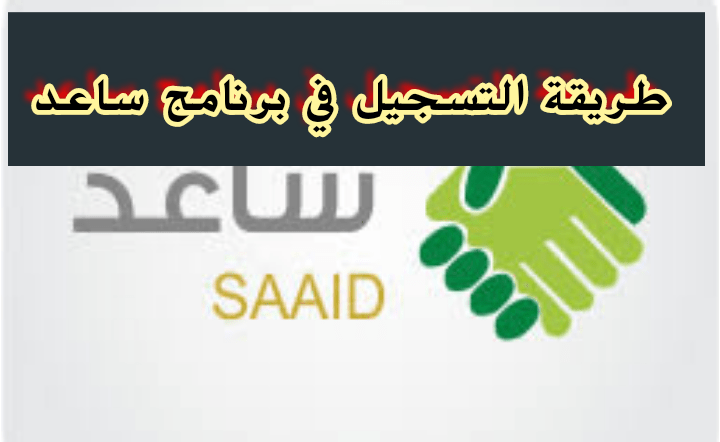 طريقة التسجيل في برنامج ساعد

ساعد

SAAID